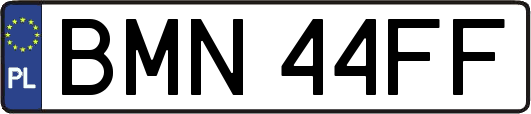 PL
BMN 44FF